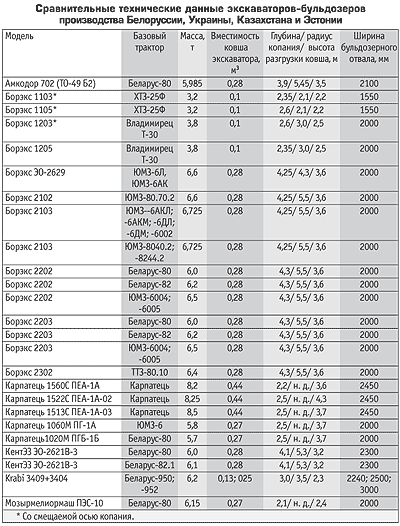 Сравнительные технические данные экскаваторов-бульдозеров производства Белоруссии, Украины, Казахстана и Эстонии

| Модель | Базовый трактор | Масса, т | Вместимость ковша экскаватора, м³ | Глубина/ радиус копания/ высота разгрузки ковша, м | Ширина бульдозерного отвала, мм |
|---|---|---|---|---|---|
| Амкодор 702 (ТО-49 Б2) | Беларус-80 | 5,985 | 0,28 | 3,9/ 5,45/ 3,5 | 2100 |
| Борэкс 1103* | ХТЗ-25Ф | 3,2 | 0,1 | 2,35/ 2,1/ 2,2 | 1550 |
| Борэкс 1105* | ХТЗ-25Ф | 3,2 | 0,1 | 2,6/ 2,1/ 2,2 | 1550 |
| Борэкс 1203* | Владимирец Т-30 | 3,8 | 0,1 | 2,6/ 3,0/ 2,5 | 2000 |
| Борэкс 1205 | Владимирец Т-30 | 3,8 | 0,1 | 2,35/ 3,0/ 2,5 | 2000 |
| Борэкс ЭО-2629 | ЮМЗ-6Л, ЮМЗ-6АК | 6,6 | 0,28 | 4,25/ 4,3/ 3,6 | 2000 |
| Борэкс 2102 | ЮМЗ-80.70.2 | 6,6 | 0,28 | 4,25/ 5,5/ 3,6 | 2000 |
| Борэкс 2103 | ЮМЗ--6АКЛ; -6АКМ; -6ДЛ; -6ДМ; -6002 | 6,725 | 0,28 | 4,25/ 5,5/ 3,6 | 2000 |
| Борэкс 2103 | ЮМЗ-8040.2; -8244.2 | 6,725 | 0,28 | 4,25/ 5,5/ 3,6 | 2000 |
| Борэкс 2202 | Беларус-80 | 6,0 | 0,28 | 4,3/ 5,5/ 3,6 | 2000 |
| Борэкс 2202 | Беларус-82 | 6,2 | 0,28 | 4,3/ 5,5/ 3,6 | 2000 |
| Борэкс 2202 | ЮМЗ-6004; -6005 | 6,5 | 0,28 | 4,3/ 5,5/ 3,6 | 2000 |
| Борэкс 2203 | Беларус-80 | 6,0 | 0,28 | 4,3/ 5,5/ 3,6 | 2000 |
| Борэкс 2203 | Беларус-82 | 6,2 | 0,28 | 4,3/ 5,5/ 3,6 | 2000 |
| Борэкс 2203 | ЮМЗ-6004; -6005 | 6,5 | 0,28 | 4,3/ 5,5/ 3,6 | 2000 |
| Борэкс 2302 | ТТЗ-80.10 | 6,4 | 0,28 | 4,3/ 5,5/ 3,6 | 2000 |
| Карпатець 1560С ПЕА-1А | Карпатець | 8,2 | 0,44 | 2,2/ н. д./ 3,6 | 2450 |
| Карпатець 1522С ПЕА-1А-02 | Карпатець | 8,25 | 0,44 | 2,5/ н. д./ 4,3 | 2450 |
| Карпатець 1513С ПЕА-1А-03 | Карпатець | 8,5 | 0,44 | 2,5/ н. д./ 3,7 | 2450 |
| Карпатець 1060М ПГ-1А | ЮМЗ-6 | 5,8 | 0,27 | 2,5/ н. д./ 3,7 | 2000 |
| Карпатець1020М ПГБ-1Б | Беларус-80 | 5,7 | 0,27 | 2,5/ н. д./ 3,7 | 2000 |
| КентЭЗ ЭО-2621В-3 | Беларус-80 | 6,0 | 0,28 | 4,1/ 5,3/ 3,2 | 2300 |
| КентЭЗ ЭО-2621В-3 | Беларус-82.1 | 6,1 | 0,28 | 4,1/ 5,3/ 3,2 | 2300 |
| Krabi 3409+3404 | Беларус-950; -952 | 6,2 | 0,13; 025 | 3,0/ 3,5/ 2,3 | 2240; 2500; 3000 |
| Мозырмелиормаш ПЭС-10 | Беларус-80 | 6,15 | 0,27 | 2,1/ н. д./ 2,4 | 2000 |

* Со смещаемой осью копания.